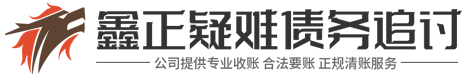 鑫正疑难债务追讨

公司提供专业收账 合法要账 正规清账服务